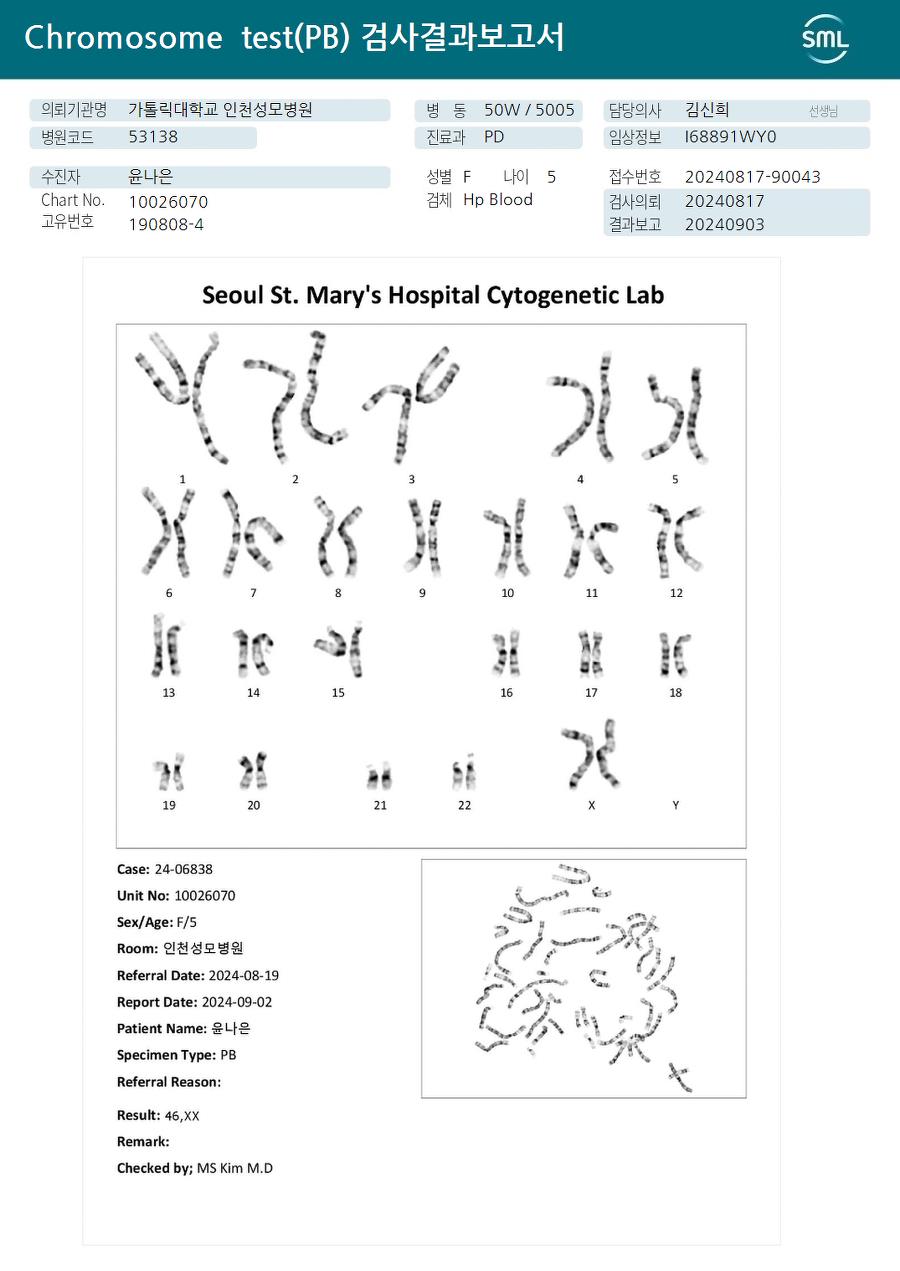 Chromosome test(PB) 검사결과보고서

SML

의뢰기관명 가톨릭대학교 인천성모병원
병원코드 53138
병 동 50W / 5005
진료과 PD
담당의사 김신희 선생님
임상정보 I68891WY0

수진자 윤나은
Chart No. 10026070
고유번호 190808-4
성별 F 나이 5
검체 Hp Blood
접수번호 20240817-90043
검사의뢰 20240817
결과보고 20240903

Seoul St. Mary's Hospital Cytogenetic Lab

1 2 3 4 5
6 7 8 9 10 11 12
13 14 15 16 17 18
19 20 21 22 X Y

Case: 24-06838
Unit No: 10026070
Sex/Age: F/5
Room: 인천성모병원
Referral Date: 2024-08-19
Report Date: 2024-09-02
Patient Name: 윤나은
Specimen Type: PB
Referral Reason:

Result: 46,XX
Remark:
Checked by; MS Kim M.D